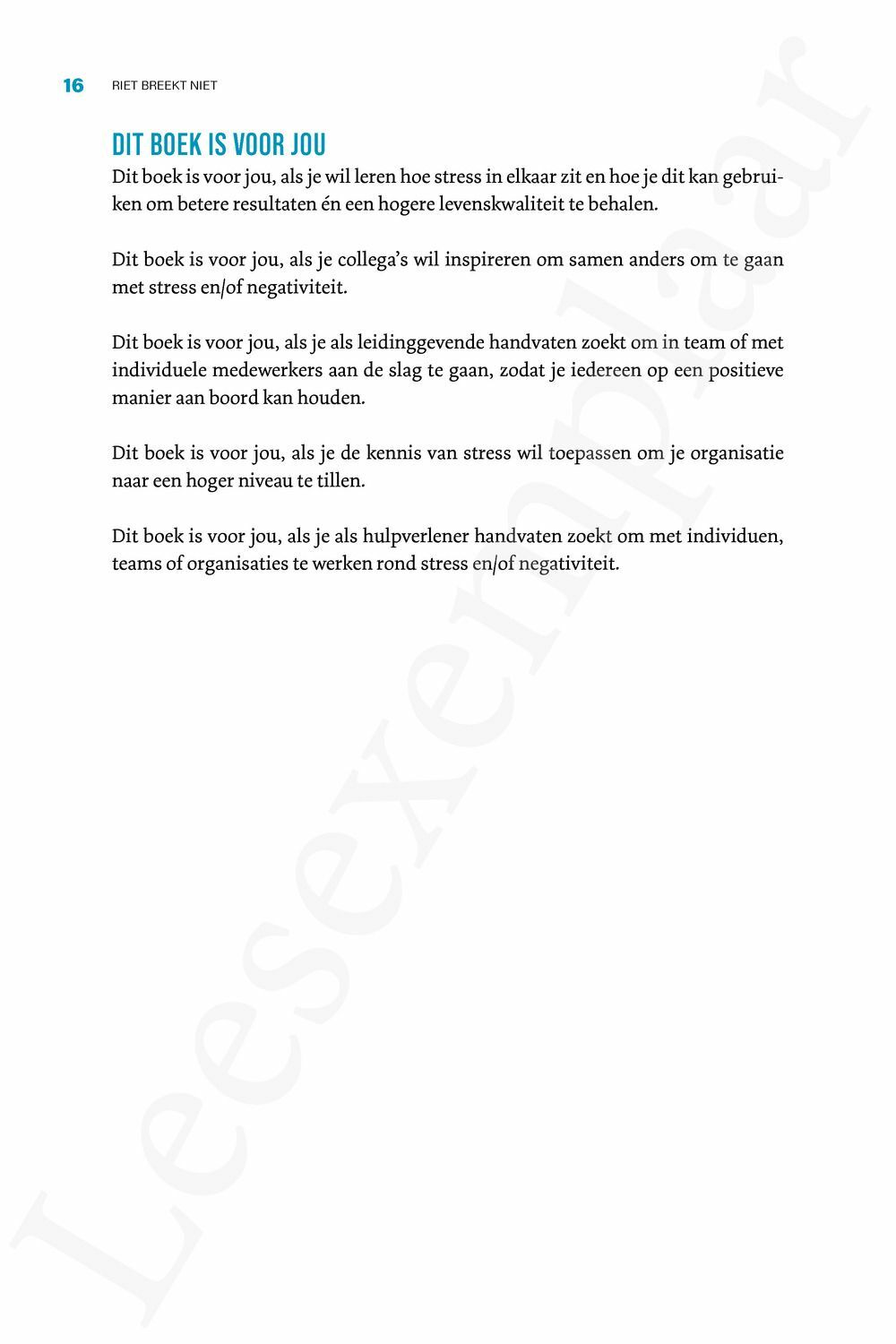 16 RIET BREEKT NIET

DIT BOEK IS VOOR JOU

Dit boek is voor jou, als je wil leren hoe stress in elkaar zit en hoe je dit kan gebruiken om betere resultaten én een hogere levenskwaliteit te behalen.

Dit boek is voor jou, als je collega's wil inspireren om samen anders om te gaan met stress en/of negativiteit.

Dit boek is voor jou, als je als leidinggevende handvaten zoekt om in team of met individuele medewerkers aan de slag te gaan, zodat je iedereen op een positieve manier aan boord kan houden.

Dit boek is voor jou, als je de kennis van stress wil toepassen om je organisatie naar een hoger niveau te tillen.

Dit boek is voor jou, als je als hulpverlener handvaten zoekt om met individuen, teams of organisaties te werken rond stress en/of negativiteit.

Leesexemplaar